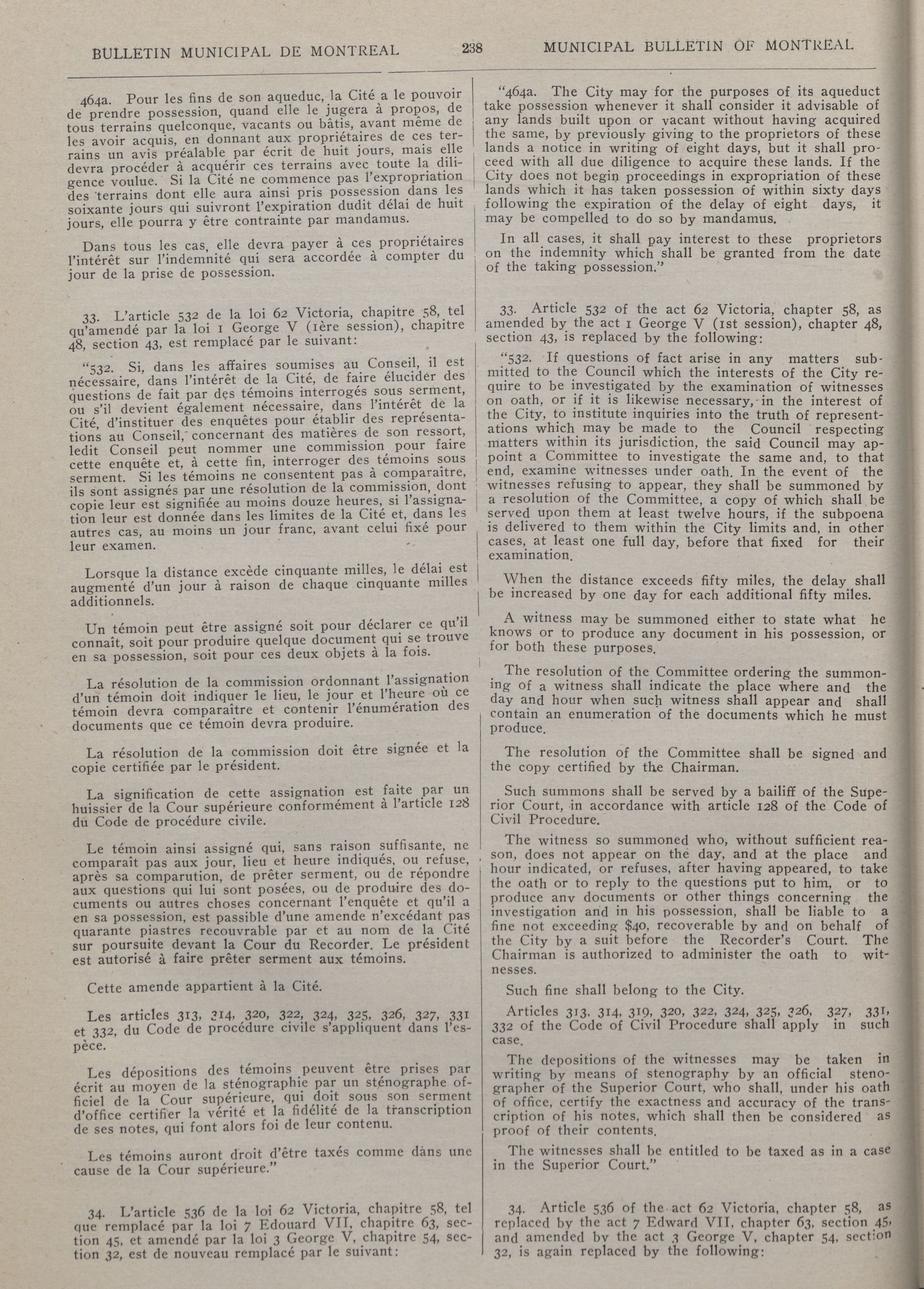 BULLETIN MUNICIPAL DE MONTREAL 238 MUNICIPAL BULLETIN OF MONTREAL

464a. Pour les fins de son aqueduc, la Cité a le pouvoir de prendre possession, quand elle le jugera à propos, de tous terrains quelconque, vacants ou bâtis, avant même de les avoir acquis, en donnant aux propriétaires de ces terrains un avis préalable par écrit de huit jours, mais elle devra procéder à acquérir ces terrains avec toute la diligence voulue. Si la Cité ne commence pas l'expropriation des terrains dont elle aura ainsi pris possession dans les soixante jours qui suivront l'expiration dudit délai de huit jours, elle pourra y être contrainte par mandamus.

Dans tous les cas, elle devra payer à ces propriétaires l'intérêt sur l'indemnité qui sera accordée à compter du jour de la prise de possession.

33. L'article 532 de la loi 62 Victoria, chapitre 58, tel qu'amendé par la loi 1 George V (1ère session), chapitre 48, section 43, est remplacé par le suivant:

"532. Si, dans les affaires soumises au Conseil, il est nécessaire, dans l'intérêt de la Cité, de faire élucider des questions de fait par des témoins interrogés sous serment, ou s'il devient également nécessaire, dans l'intérêt de la Cité, d'instituer des enquêtes pour établir des représentations au Conseil, concernant des matières de son ressort, ledit Conseil peut nommer une commission pour faire cette enquête et, à cette fin, interroger des témoins sous serment. Si les témoins ne consentent pas à comparaître, ils sont assignés par une résolution de la commission, dont copie leur est signifiée au moins douze heures, si l'assignation leur est donnée dans les limites de la Cité et, dans les autres cas, au moins un jour franc, avant celui fixé pour leur examen.

Lorsque la distance excède cinquante milles, le délai est augmenté d'un jour à raison de chaque cinquante milles additionnels.

Un témoin peut être assigné soit pour déclarer ce qu'il connaît, soit pour produire quelque document qui se trouve en sa possession, soit pour ces deux objets à la fois.

La résolution de la commission ordonnant l'assignation d'un témoin doit indiquer le lieu, le jour et l'heure où ce témoin devra comparaître et contenir l'énumération des documents que ce témoin devra produire.

La résolution de la commission doit être signée et la copie certifiée par le président.

La signification de cette assignation est faite par un huissier de la Cour supérieure conformément à l'article 128 du Code de procédure civile.

Le témoin ainsi assigné qui, sans raison suffisante, ne comparait pas aux jour, lieu et heure indiqués, ou refuse, après sa comparution, de prêter serment, ou de répondre aux questions qui lui sont posées, ou de produire des documents ou autres choses concernant l'enquête et qu'il a en sa possession, est passible d'une amende n'excédant pas quarante piastres recouvrable par et au nom de la Cité sur poursuite devant la Cour du Recorder. Le président est autorisé à faire prêter serment aux témoins.

Cette amende appartient à la Cité.

Les articles 313, 314, 320, 322, 324, 325, 326, 327, 331 et 332, du Code de procédure civile s'appliquent dans l'espèce.

Les dépositions des témoins peuvent être prises par écrit au moyen de la sténographie par un sténographe officiel de la Cour supérieure, qui doit sous son serment d'office certifier la vérité et la fidélité de la transcription de ses notes, qui font alors foi de leur contenu.

Les témoins auront droit d'être taxés comme dans une cause de la Cour supérieure."

34. L'article 536 de la loi 62 Victoria, chapitre 58, tel que remplacé par la loi 7 Edouard VII, chapitre 63, section 45, et amendé par la loi 3 George V, chapitre 54, section 32, est de nouveau remplacé par le suivant:

"464a. The City may for the purposes of its aqueduct take possession whenever it shall consider it advisable of any lands built upon or vacant without having acquired the same, by previously giving to the proprietors of these lands a notice in writing of eight days, but it shall proceed with all due diligence to acquire these lands. If the City does not begin proceedings in expropriation of these lands which it has taken possession of within sixty days following the expiration of the delay of eight days, it may be compelled to do so by mandamus.

In all cases, it shall pay interest to these proprietors on the indemnity which shall be granted from the date of the taking possession."

33. Article 532 of the act 62 Victoria, chapter 58, as amended by the act 1 George V (1st session), chapter 48, section 43, is replaced by the following:

"532. If questions of fact arise in any matters submitted to the Council which the interests of the City require to be investigated by the examination of witnesses on oath, or if it is likewise necessary, in the interest of the City, to institute inquiries into the truth of representations which may be made to the Council respecting matters within its jurisdiction, the said Council may appoint a Committee to investigate the same and, to that end, examine witnesses under oath. In the event of the witnesses refusing to appear, they shall be summoned by a resolution of the Committee, a copy of which shall be served upon them at least twelve hours, if the subpoena is delivered to them within the City limits and, in other cases, at least one full day, before that fixed for their examination.

When the distance exceeds fifty miles, the delay shall be increased by one day for each additional fifty miles.

A witness may be summoned either to state what he knows or to produce any document in his possession, or for both these purposes.

The resolution of the Committee ordering the summoning of a witness shall indicate the place where and the day and hour when such witness shall appear and shall contain an enumeration of the documents which he must produce.

The resolution of the Committee shall be signed and the copy certified by the Chairman.

Such summons shall be served by a bailiff of the Superior Court, in accordance with article 128 of the Code of Civil Procedure.

The witness so summoned who, without sufficient reason, does not appear on the day, and at the place and hour indicated, or refuses, after having appeared, to take the oath or to reply to the questions put to him, or to produce any documents or other things concerning the investigation and in his possession, shall be liable to a fine not exceeding $40, recoverable by and on behalf of the City by a suit before the Recorder's Court. The Chairman is authorized to administer the oath to witnesses.

Such fine shall belong to the City.

Articles 313, 314, 319, 320, 322, 324, 325, 326, 327, 331, 332 of the Code of Civil Procedure shall apply in such case.

The depositions of the witnesses may be taken in writing by means of stenography by an official stenographer of the Superior Court, who shall, under his oath of office, certify the exactness and accuracy of the transcription of his notes, which shall then be considered as proof of their contents.

The witnesses shall be entitled to be taxed as in a case in the Superior Court."

34. Article 536 of the act 62 Victoria, chapter 58, as replaced by the act 7 Edward VII, chapter 63, section 45, and amended by the act 3 George V, chapter 54, section 32, is again replaced by the following: